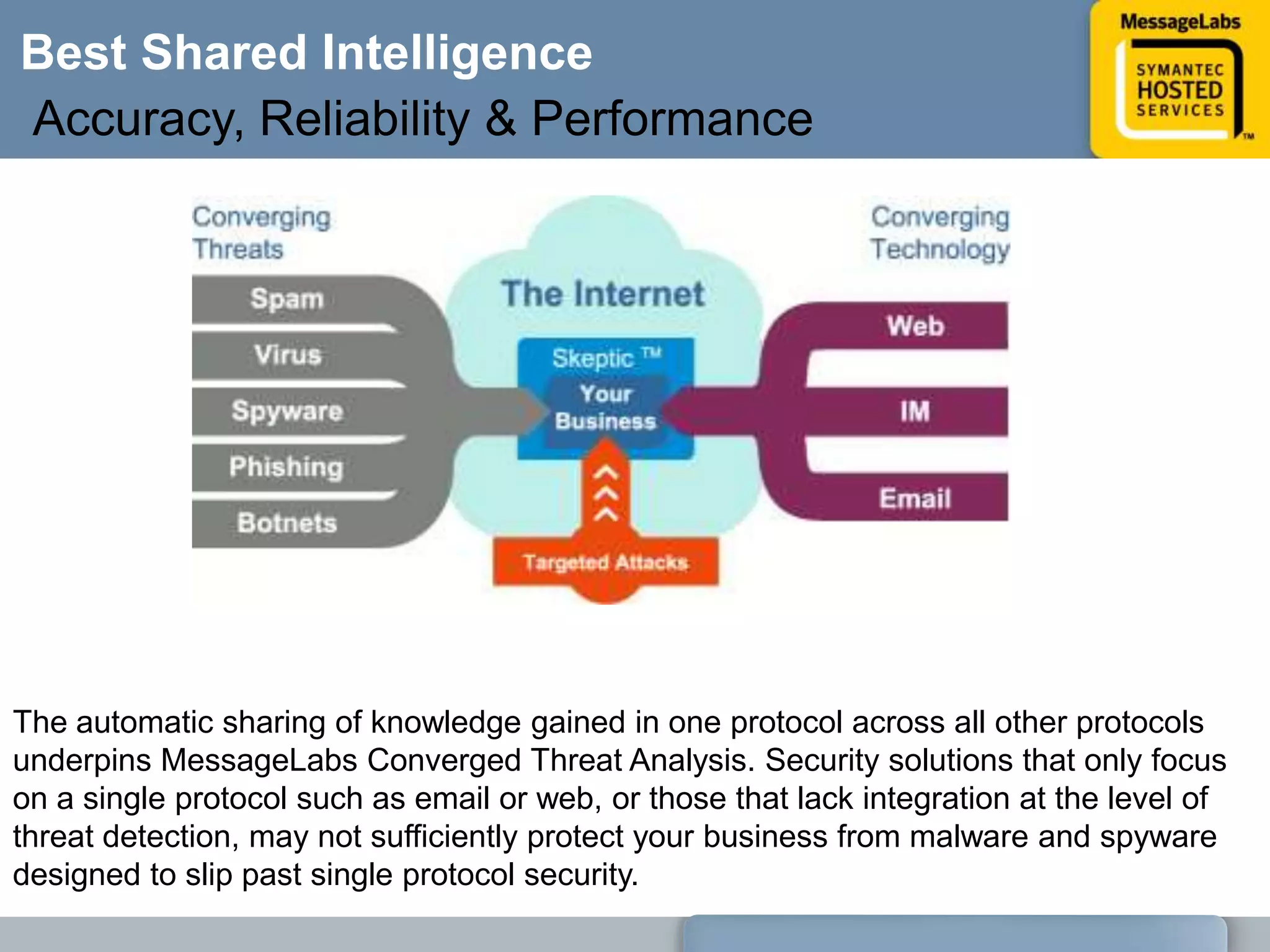 Best Shared Intelligence
Accuracy, Reliability & Performance

MessageLabs
SYMANTEC HOSTED SERVICES ™

Converging Threats
Spam
Virus
Spyware
Phishing
Botnets

The Internet
Skeptic ™
Your Business
Targeted Attacks

Converging Technology
Web
IM
Email

The automatic sharing of knowledge gained in one protocol across all other protocols underpins MessageLabs Converged Threat Analysis. Security solutions that only focus on a single protocol such as email or web, or those that lack integration at the level of threat detection, may not sufficiently protect your business from malware and spyware designed to slip past single protocol security.